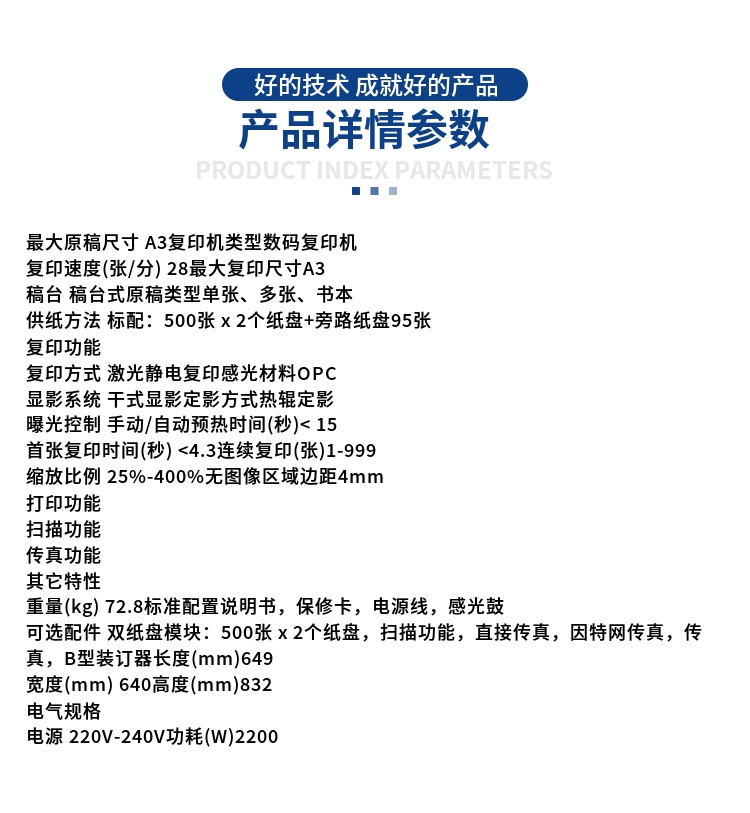 好的技术 成就好的产品

产品详情参数

PRODUCT INDEX PARAMETERS

最大原稿尺寸 A3复印机类型数码复印机
复印速度(张/分) 28最大复印尺寸A3
稿台 稿台式原稿类型单张、多张、书本
供纸方法 标配：500张 x 2个纸盘+旁路纸盘95张
复印功能
复印方式 激光静电复印感光材料OPC
显影系统 干式显影定影方式热辊定影
曝光控制 手动/自动预热时间(秒)< 15
首张复印时间(秒) <4.3连续复印(张)1-999
缩放比例 25%-400%无图像区域边距4mm
打印功能
扫描功能
传真功能
其它特性
重量(kg) 72.8标准配置说明书，保修卡，电源线，感光鼓
可选配件 双纸盘模块：500张 x 2个纸盘，扫描功能，直接传真，因特网传真，传真，B型装订器长度(mm)649
宽度(mm) 640高度(mm)832
电气规格
电源 220V-240V功耗(W)2200